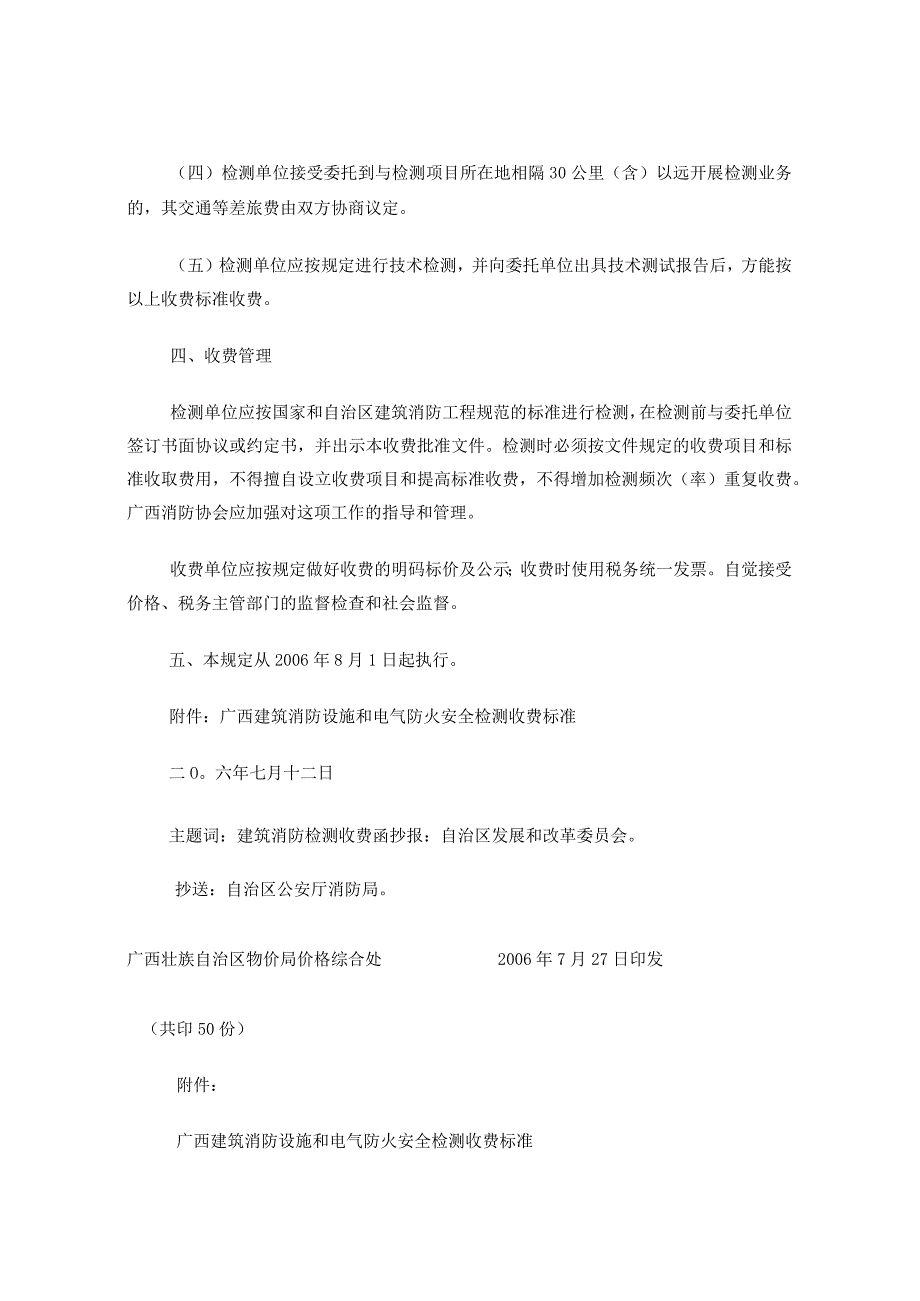 （四）检测单位接受委托到与检测项目所在地相隔 30 公里（含）以远开展检测业务的，其交通等差旅费由双方协商议定。

（五）检测单位应按规定进行技术检测，并向委托单位出具技术测试报告后，方能按以上收费标准收费。

四、收费管理

检测单位应按国家和自治区建筑消防工程规范的标准进行检测，在检测前与委托单位签订书面协议或约定书，并出示本收费批准文件。检测时必须按文件规定的收费项目和标准收取费用，不得擅自设立收费项目和提高标准收费，不得增加检测频次（率）重复收费。广西消防协会应加强对这项工作的指导和管理。

收费单位应按规定做好收费的明码标价及公示；收费时使用税务统一发票。自觉接受价格、税务主管部门的监督检查和社会监督。

五、本规定从 2006 年 8 月 1 日起执行。

附件：广西建筑消防设施和电气防火安全检测收费标准

二 0。六年七月十二日

主题词：建筑消防检测收费函抄报：自治区发展和改革委员会。

抄送：自治区公安厅消防局。

广西壮族自治区物价局价格综合处　　　　2006 年 7 月 27 日印发

（共印 50 份）

附件：

广西建筑消防设施和电气防火安全检测收费标准